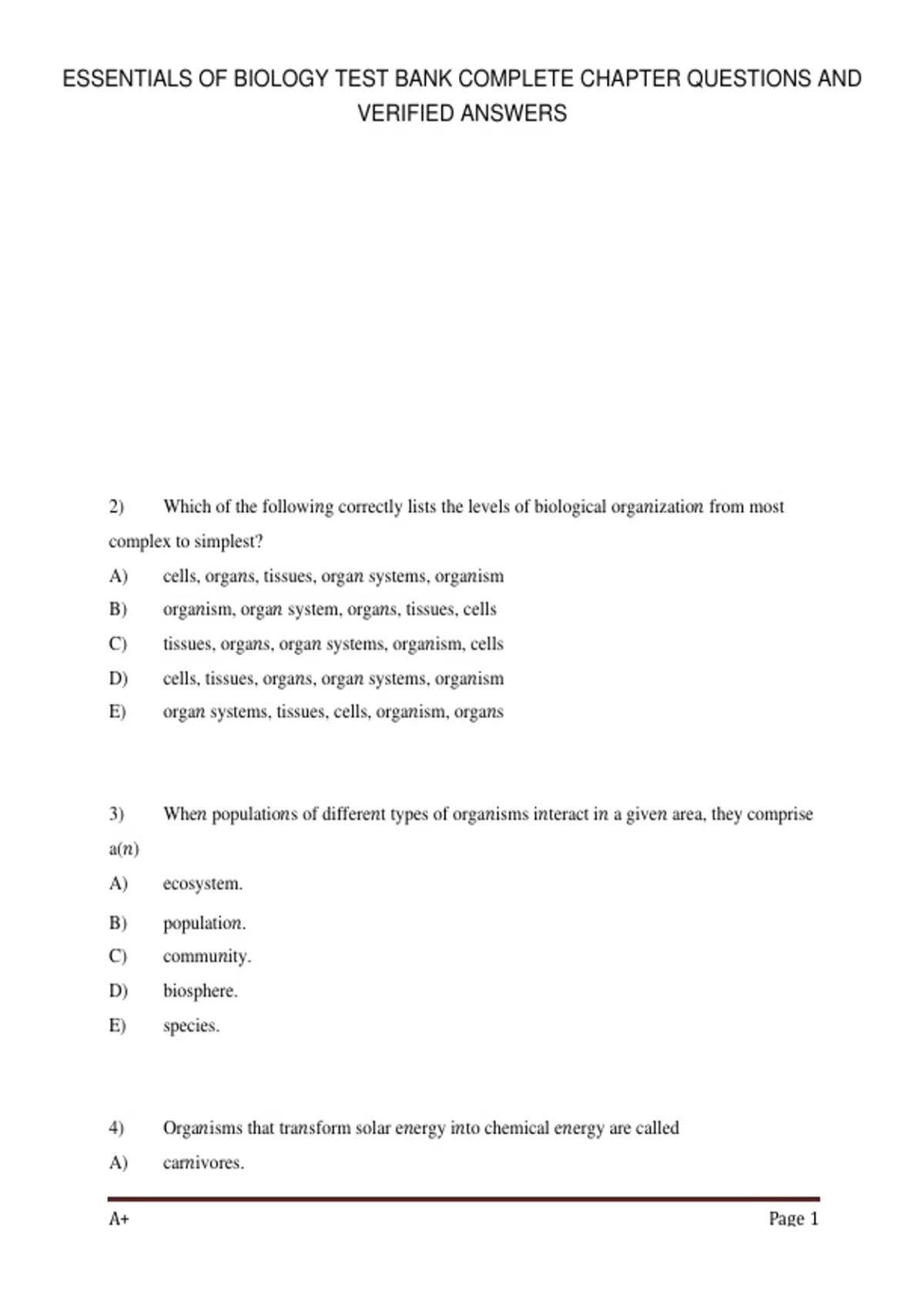 ESSENTIALS OF BIOLOGY TEST BANK COMPLETE CHAPTER QUESTIONS AND VERIFIED ANSWERS

2) Which of the following correctly lists the levels of biological organization from most complex to simplest?
A) cells, organs, tissues, organ systems, organism
B) organism, organ system, organs, tissues, cells
C) tissues, organs, organ systems, organism, cells
D) cells, tissues, organs, organ systems, organism
E) organ systems, tissues, cells, organism, organs

3) When populations of different types of organisms interact in a given area, they comprise a(n)
A) ecosystem.
B) population.
C) community.
D) biosphere.
E) species.

4) Organisms that transform solar energy into chemical energy are called
A) carnivores.

A+ Page 1